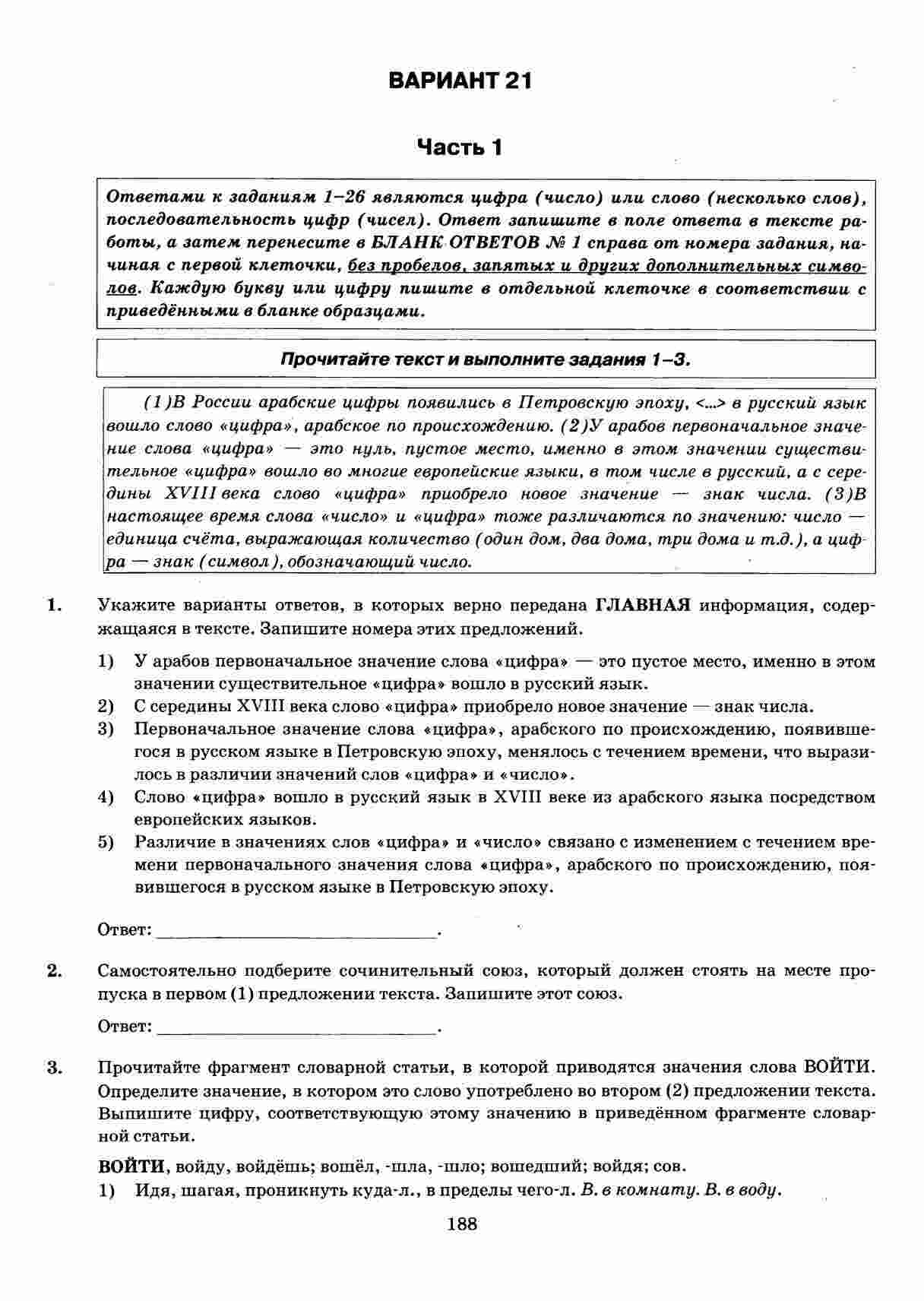 ВАРИАНТ 21

Часть 1

Ответами к заданиям 1–26 являются цифра (число) или слово (несколько слов), последовательность цифр (чисел). Ответ запишите в поле ответа в тексте работы, а затем перенесите в БЛАНК ОТВЕТОВ № 1 справа от номера задания, начиная с первой клеточки, без пробелов, запятых и других дополнительных символов. Каждую букву или цифру пишите в отдельной клеточке в соответствии с приведёнными в бланке образцами.

Прочитайте текст и выполните задания 1–3.

(1)В России арабские цифры появились в Петровскую эпоху, <...> в русский язык вошло слово «цифра», арабское по происхождению. (2)У арабов первоначальное значение слова «цифра» — это нуль, пустое место, именно в этом значении существительное «цифра» вошло во многие европейские языки, в том числе в русский, а с середины XVIII века слово «цифра» приобрело новое значение — знак числа. (3)В настоящее время слова «число» и «цифра» тоже различаются по значению: число — единица счёта, выражающая количество (один дом, два дома, три дома и т.д.), а цифра — знак (символ), обозначающий число.

1. Укажите варианты ответов, в которых верно передана ГЛАВНАЯ информация, содержащаяся в тексте. Запишите номера этих предложений.

1) У арабов первоначальное значение слова «цифра» — это пустое место, именно в этом значении существительное «цифра» вошло в русский язык.
2) С середины XVIII века слово «цифра» приобрело новое значение — знак числа.
3) Первоначальное значение слова «цифра», арабского по происхождению, появившегося в русском языке в Петровскую эпоху, менялось с течением времени, что выразилось в различии значений слов «цифра» и «число».
4) Слово «цифра» вошло в русский язык в XVIII веке из арабского языка посредством европейских языков.
5) Различие в значениях слов «цифра» и «число» связано с изменением с течением времени первоначального значения слова «цифра», арабского по происхождению, появившегося в русском языке в Петровскую эпоху.

Ответ: ___________________________.

2. Самостоятельно подберите сочинительный союз, который должен стоять на месте пропуска в первом (1) предложении текста. Запишите этот союз.

Ответ: ___________________________.

3. Прочитайте фрагмент словарной статьи, в которой приводятся значения слова ВОЙТИ. Определите значение, в котором это слово употреблено во втором (2) предложении текста. Выпишите цифру, соответствующую этому значению в приведённом фрагменте словарной статьи.

ВОЙТИ, войду, войдёшь; вошёл, -шла, -шло; вошедший; войдя; сов.
1) Идя, шагая, проникнуть куда-л., в пределы чего-л. В. в комнату. В. в воду.

188